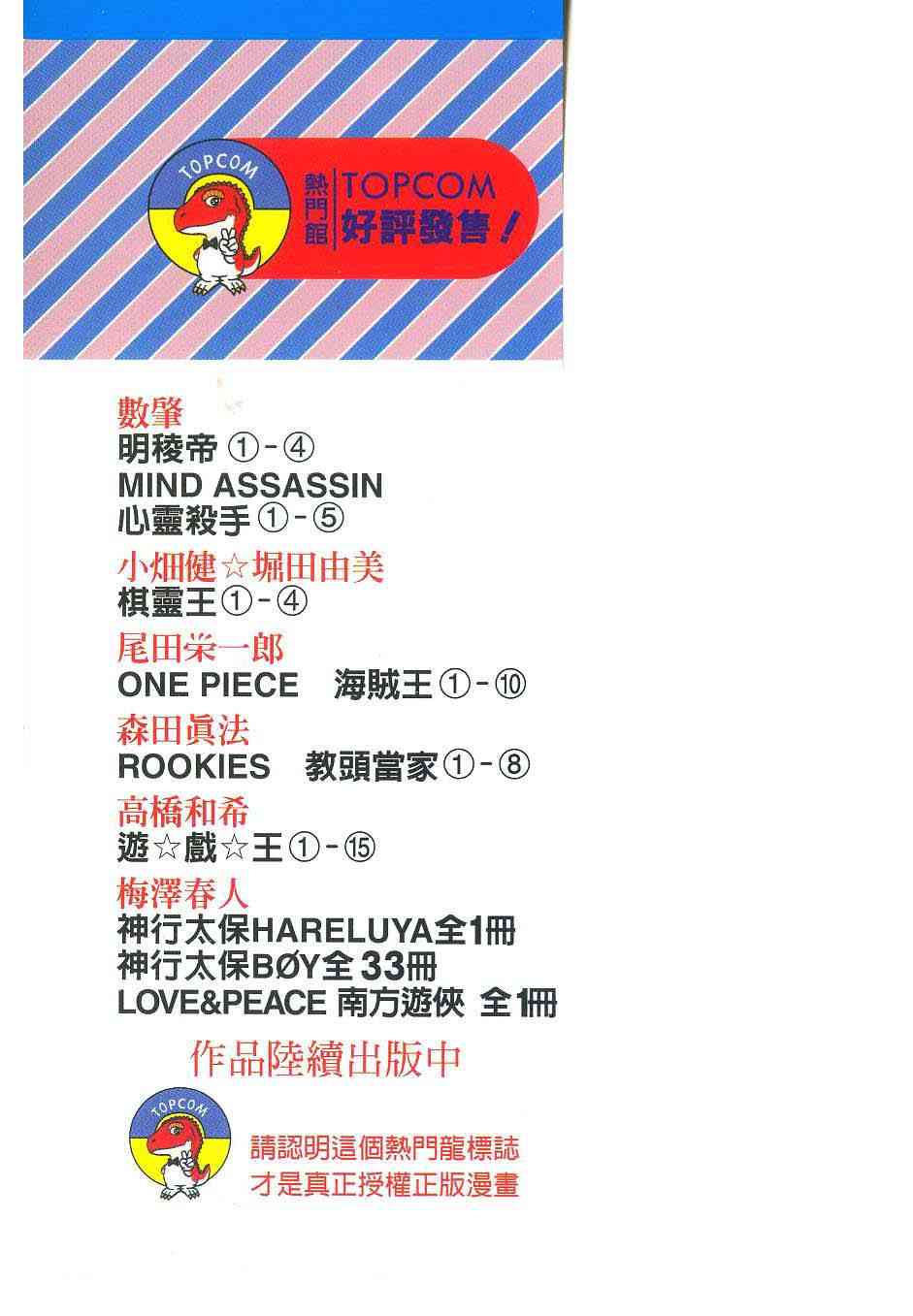 TOPCOM

熱門館

TOPCOM
好評發售!

數肇
明稜帝①-④
MIND ASSASSIN
心靈殺手①-⑤

小畑健☆堀田由美
棋靈王①-④

尾田栄一郎
ONE PIECE 海賊王①-⑩

森田眞法
ROOKIES 教頭當家①-⑧

高橋和希
遊☆戲☆王①-⑮

梅澤春人
神行太保HARELUYA全1冊
神行太保BØY全33冊
LOVE&PEACE 南方遊俠 全1冊

作品陸續出版中

TOPCOM

請認明這個熱門龍標誌
才是真正授權正版漫畫